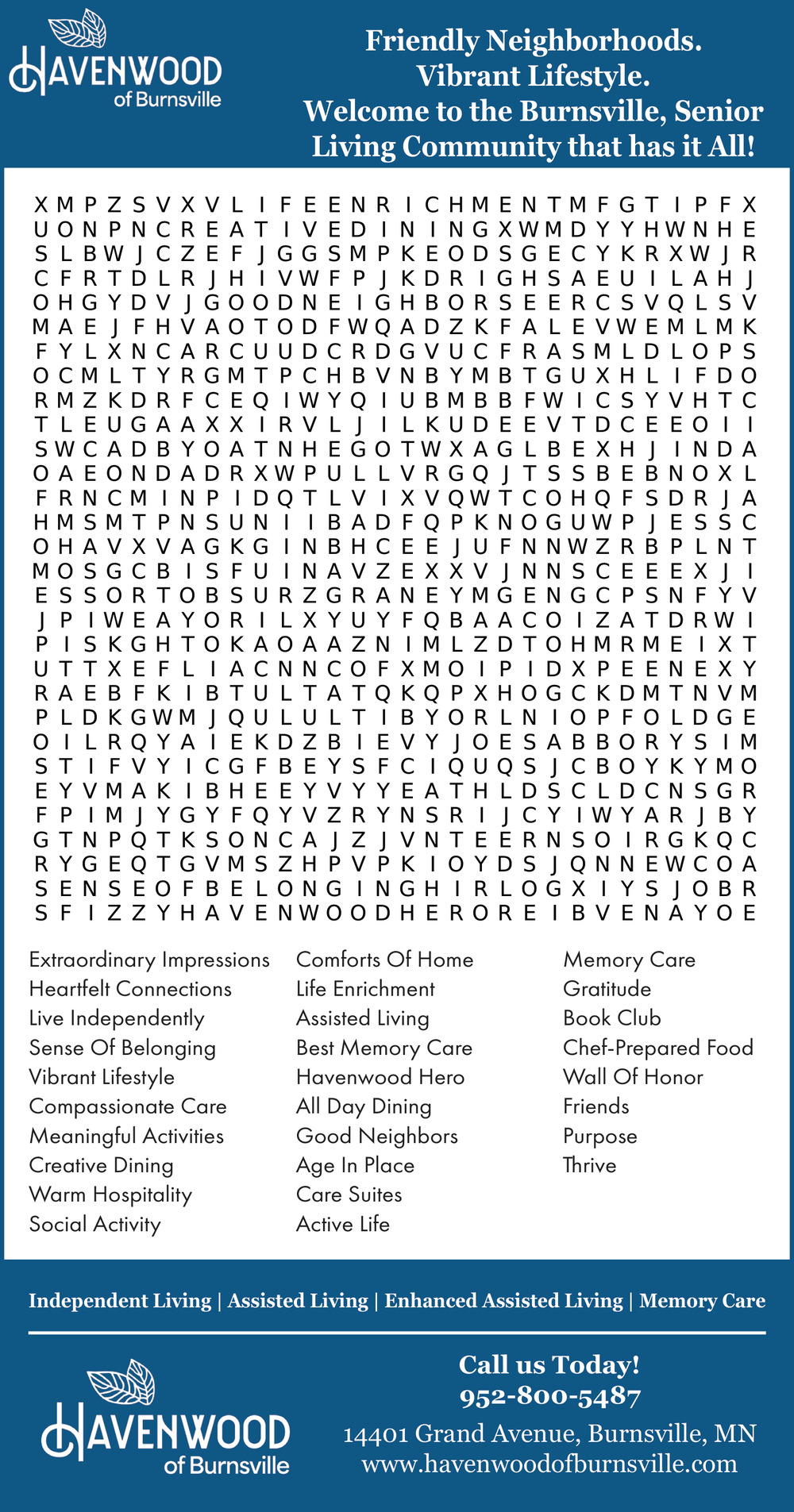 HAVENWOOD
of Burnsville

Friendly Neighborhoods.
Vibrant Lifestyle.
Welcome to the Burnsville, Senior Living Community that has it All!

X M P Z S V X V L I F E E N R I C H M E N T M F G T I P F X
U O N P N C R E A T I V E D I N I N G X W M D Y Y H W N H E
S L B W J C Z E F J G G S M P K E O D S G E C Y K R X W J R
C F R T D L R J H I V W F P J K D R I G H S A E U I L A H J
O H G Y D V J G O O D N E I G H B O R S E E R C S V Q L S V
M A E J F H V A O T O D F W Q A D Z K F A L E V W E M L M K
F Y L X N C A R C U U D C R D G V U C F R A S M L D L O P S
O C M L T Y R G M T P C H B V N B Y M B T G U X H L I F D O
R M Z K D R F C E Q I W Y Q I U B M B B F W I C S Y V H T C
T L E U G A A X X I R V L J I L K U D E E V T D C E E O I I
S W C A D B Y O A T N H E G O T W X A G L B E X H J I N D A
O A E O N D A D R X W P U L L V R G Q J T S S B E B N O X L
F R N C M I N P I D Q T L V I X V Q W T C O H Q F S D R J A
H M S M T P N S U N I I B A D F Q P K N O G U W P J E S S C
O H A V X V A G K G I N B H C E E J U F N N W Z R B P L N T
M O S G C B I S F U I N A V Z E X X V J N N S C E E E X J I
E S S O R T O B S U R Z G R A N E Y M G E N G C P S N F Y V
J P I W E A Y O R I L X Y U Y F Q B A A C O I Z A T D R W I
P I S K G H T O K A O A A Z N I M L Z D T O H M R M E I X T
U T T X E F L I A C N N C O F X M O I P I D X P E E N E X Y
R A E B F K I B T U L T A T Q K Q P X H O G C K D M T N V M
P L D K G W M J Q U L U L T I B Y O R L N I O P F O L D G E
O I L R Q Y A I E K D Z B I E V Y J O E S A B B O R Y S I M
S T I F V Y I C G F B E Y S F C I Q U Q S J C B O Y K Y M O
E Y V M A K I B H E E Y V Y Y E A T H L D S C L D C N S G R
F P I M J Y G Y F Q Y V Z R Y N S R I J C Y I W Y A R J B Y
G T N P Q T K S O N C A J Z J V N T E E R N S O I R G K Q C
R Y G E Q T G V M S Z H P V P K I O Y D S J Q N N E W C O A
S E N S E O F B E L O N G I N G H I R L O G X I Y S J O B R
S F I Z Z Y H A V E N W O O D H E R O R E I B V E N A Y O E

Extraordinary Impressions
Heartfelt Connections
Live Independently
Sense Of Belonging
Vibrant Lifestyle
Compassionate Care
Meaningful Activities
Creative Dining
Warm Hospitality
Social Activity

Comforts Of Home
Life Enrichment
Assisted Living
Best Memory Care
Havenwood Hero
All Day Dining
Good Neighbors
Age In Place
Care Suites
Active Life

Memory Care
Gratitude
Book Club
Chef-Prepared Food
Wall Of Honor
Friends
Purpose
Thrive

Independent Living | Assisted Living | Enhanced Assisted Living | Memory Care

HAVENWOOD
of Burnsville

Call us Today!
952-800-5487
14401 Grand Avenue, Burnsville, MN
www.havenwoodofburnsville.com